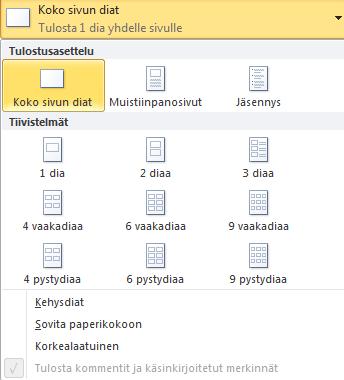 Koko sivun diat
Tulosta 1 dia yhdelle sivulle

Tulostusasettelu

Koko sivun diat
Muistiinpanosivut
Jäsennys

Tiivistelmät

1 dia
2 diaa
3 diaa
4 vaakadiaa
6 vaakadiaa
9 vaakadiaa
4 pystydiaa
6 pystydiaa
9 pystydiaa

Kehysdiat
Sovita paperikokoon
Korkealaatuinen
Tulosta kommentit ja käsinkirjoitetut merkinnät